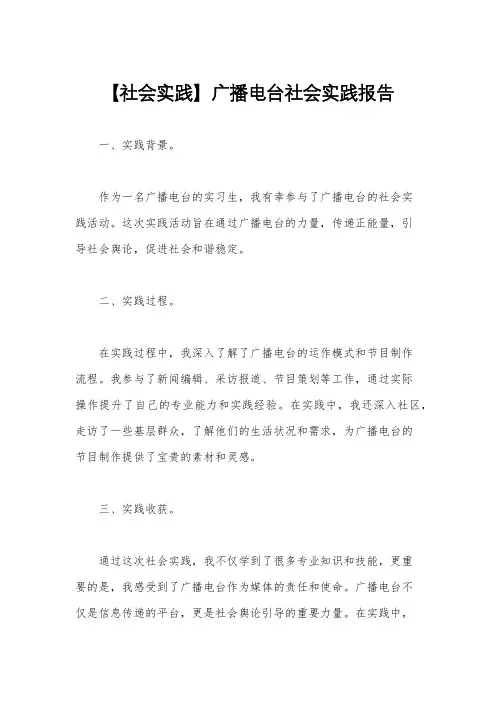 【社会实践】广播电台社会实践报告

一、实践背景。

作为一名广播电台的实习生，我有幸参与了广播电台的社会实践活动。这次实践活动旨在通过广播电台的力量，传递正能量，引导社会舆论，促进社会和谐稳定。

二、实践过程。

在实践过程中，我深入了解了广播电台的运作模式和节目制作流程。我参与了新闻编辑、采访报道、节目策划等工作，通过实际操作提升了自己的专业能力和实践经验。在实践中，我还深入社区，走访了一些基层群众，了解他们的生活状况和需求，为广播电台的节目制作提供了宝贵的素材和灵感。

三、实践收获。

通过这次社会实践，我不仅学到了很多专业知识和技能，更重要的是，我感受到了广播电台作为媒体的责任和使命。广播电台不仅是信息传递的平台，更是社会舆论引导的重要力量。在实践中，